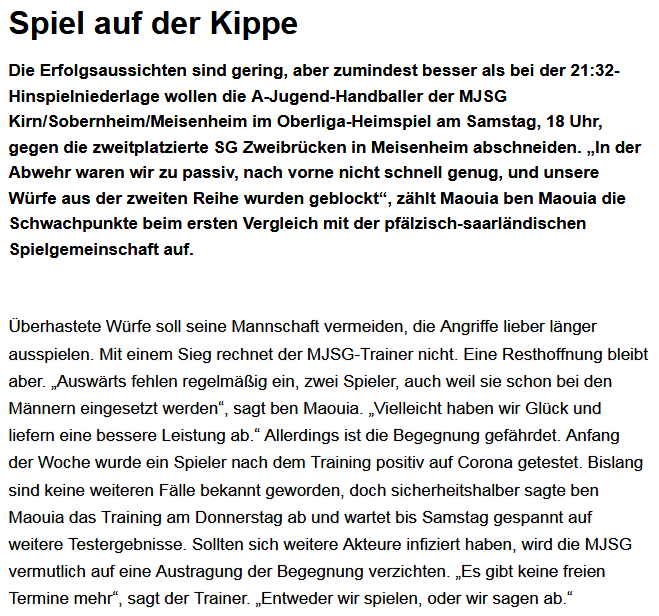 Spiel auf der Kippe

Die Erfolgsaussichten sind gering, aber zumindest besser als bei der 21:32-Hinspielniederlage wollen die A-Jugend-Handballer der MJSG Kirn/Sobernheim/Meisenheim im Oberliga-Heimspiel am Samstag, 18 Uhr, gegen die zweitplatzierte SG Zweibrücken in Meisenheim abschneiden. „In der Abwehr waren wir zu passiv, nach vorne nicht schnell genug, und unsere Würfe aus der zweiten Reihe wurden geblockt“, zählt Maouia ben Maouia die Schwachpunkte beim ersten Vergleich mit der pfälzisch-saarländischen Spielgemeinschaft auf.

Überhastete Würfe soll seine Mannschaft vermeiden, die Angriffe lieber länger ausspielen. Mit einem Sieg rechnet der MJSG-Trainer nicht. Eine Resthoffnung bleibt aber. „Auswärts fehlen regelmäßig ein, zwei Spieler, auch weil sie schon bei den Männern eingesetzt werden“, sagt ben Maouia. „Vielleicht haben wir Glück und liefern eine bessere Leistung ab.“ Allerdings ist die Begegnung gefährdet. Anfang der Woche wurde ein Spieler nach dem Training positiv auf Corona getestet. Bislang sind keine weiteren Fälle bekannt geworden, doch sicherheitshalber sagte ben Maouia das Training am Donnerstag ab und wartet bis Samstag gespannt auf weitere Testergebnisse. Sollten sich weitere Akteure infiziert haben, wird die MJSG vermutlich auf eine Austragung der Begegnung verzichten. „Es gibt keine freien Termine mehr“, sagt der Trainer. „Entweder wir spielen, oder wir sagen ab.“